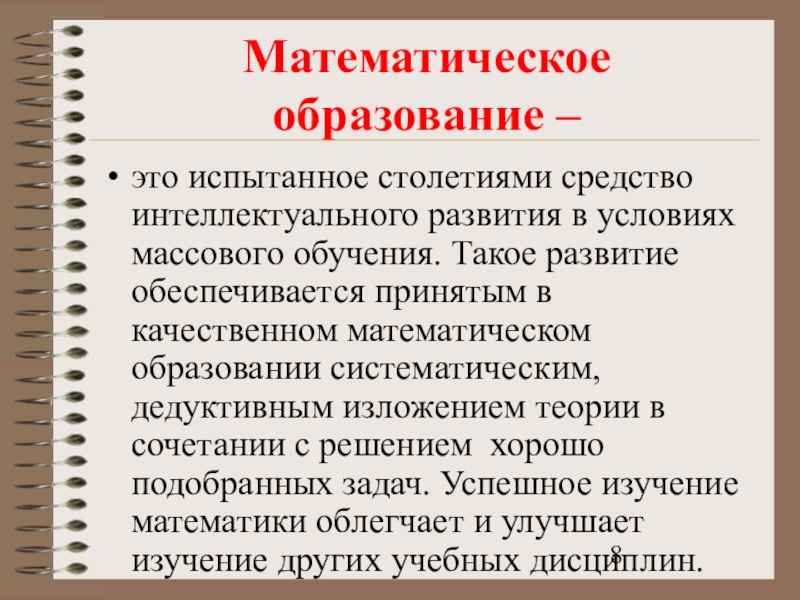 Математическое образование –

• это испытанное столетиями средство интеллектуального развития в условиях массового обучения. Такое развитие обеспечивается принятым в качественном математическом образовании систематическим, дедуктивным изложением теории в сочетании с решением хорошо подобранных задач. Успешное изучение математики облегчает и улучшает изучение других учебных дисциплин.

8